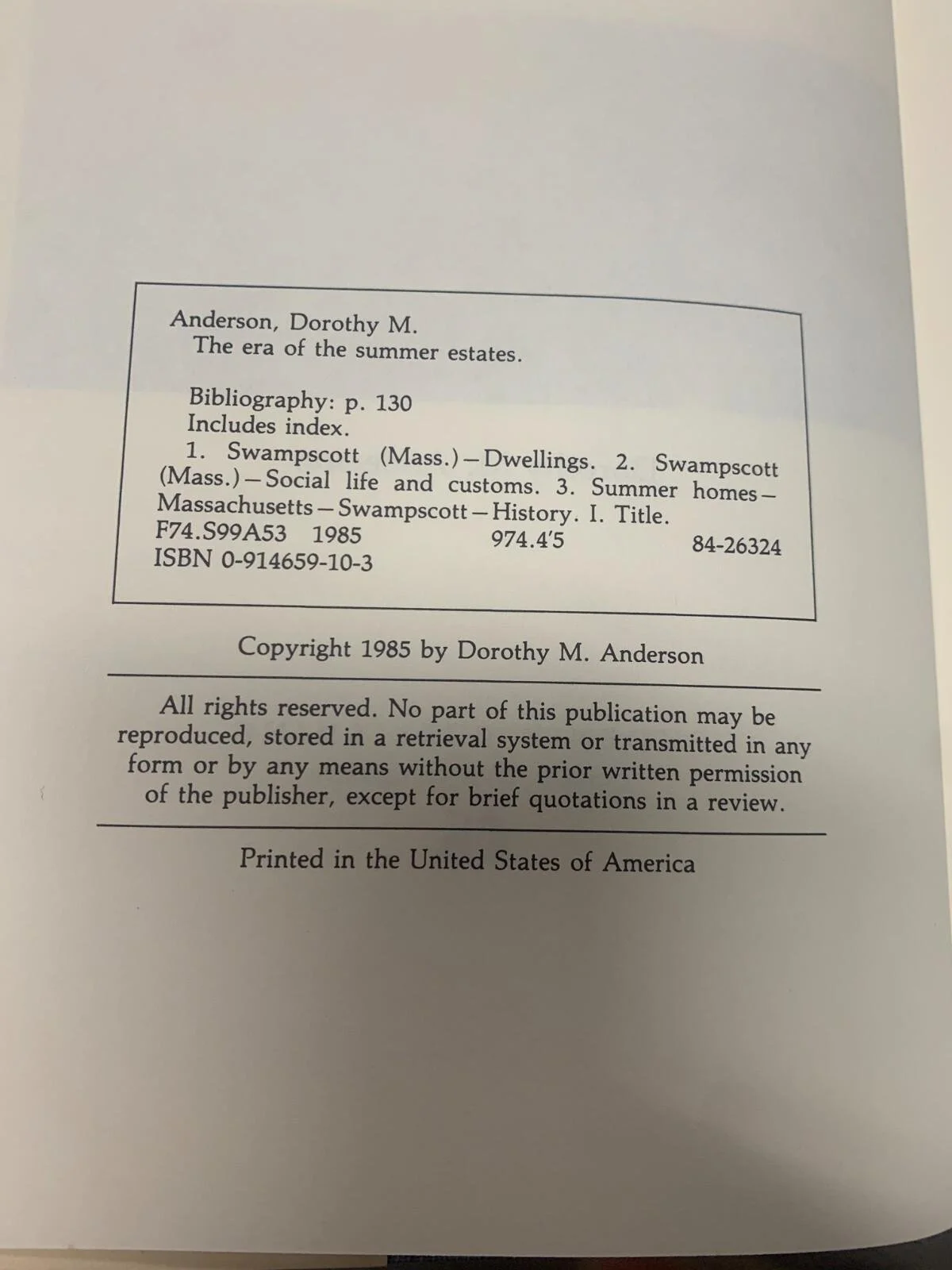 Anderson, Dorothy M.
The era of the summer estates.

Bibliography: p. 130
Includes index.
1. Swampscott (Mass.)—Dwellings. 2. Swampscott (Mass.)—Social life and customs. 3. Summer homes—Massachusetts—Swampscott—History. I. Title.
F74.S99A53 1985 974.4'5 84-26324
ISBN 0-914659-10-3

Copyright 1985 by Dorothy M. Anderson

All rights reserved. No part of this publication may be reproduced, stored in a retrieval system or transmitted in any form or by any means without the prior written permission of the publisher, except for brief quotations in a review.

Printed in the United States of America